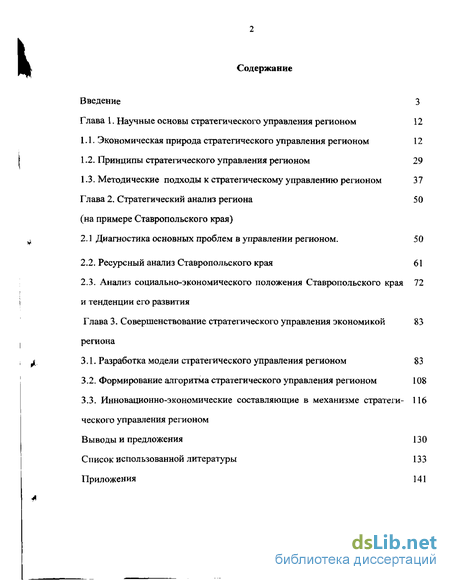 2

Содержание

Введение 3

Глава 1. Научные основы стратегического управления регионом 12

1.1. Экономическая природа стратегического управления регионом 12

1.2. Принципы стратегического управления регионом 29

1.3. Методические подходы к стратегическому управлению регионом 37

Глава 2. Стратегический анализ региона (на примере Ставропольского края) 50

2.1 Диагностика основных проблем в управлении регионом. 50

2.2. Ресурсный анализ Ставропольского края 61

2.3. Анализ социально-экономического положения Ставропольского края и тенденции его развития 72

Глава 3. Совершенствование стратегического управления экономикой региона 83

3.1. Разработка модели стратегического управления регионом 83

3.2. Формирование алгоритма стратегического управления регионом 108

3.3. Инновационно-экономические составляющие в механизме стратегического управления регионом 116

Выводы и предложения 130

Список использованной литературы 133

Приложения 141

dsLib.net
библиотека диссертаций